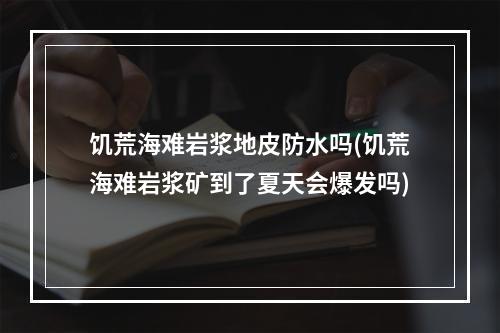 饥荒海难岩浆地皮防水吗(饥荒海难岩浆矿到了夏天会爆发吗)